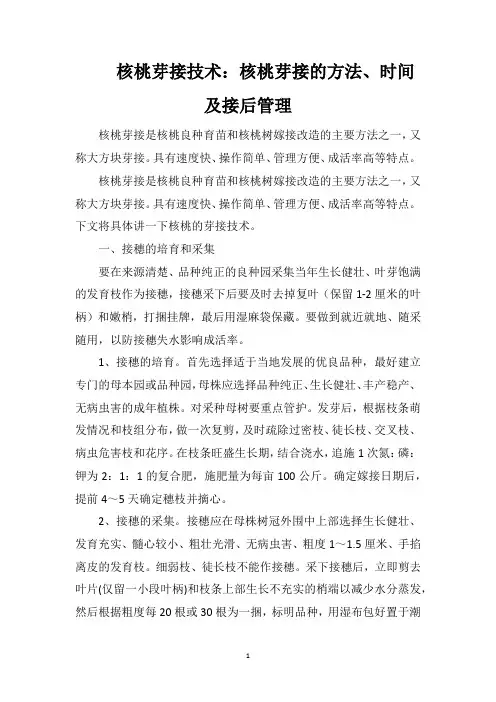 核桃芽接技术：核桃芽接的方法、时间及接后管理

核桃芽接是核桃良种育苗和核桃树嫁接改造的主要方法之一，又称大方块芽接。具有速度快、操作简单、管理方便、成活率高等特点。

核桃芽接是核桃良种育苗和核桃树嫁接改造的主要方法之一，又称大方块芽接。具有速度快、操作简单、管理方便、成活率高等特点。下文将具体讲一下核桃的芽接技术。

一、接穗的培育和采集

要在来源清楚、品种纯正的良种园采集当年生长健壮、叶芽饱满的发育枝作为接穗，接穗采下后要及时去掉复叶（保留 1-2 厘米的叶柄）和嫩梢，打捆挂牌，最后用湿麻袋保藏。要做到就近就地、随采随用，以防接穗失水影响成活率。

1、接穗的培育。首先选择适于当地发展的优良品种，最好建立专门的母本园或品种园，母株应选择品种纯正、生长健壮、丰产稳产、无病虫害的成年植株。对采种母树要重点管护。发芽后，根据枝条萌发情况和枝组分布，做一次复剪，及时疏除过密枝、徒长枝、交叉枝、病虫危害枝和花序。在枝条旺盛生长期，结合浇水，追施 1 次氮：磷：钾为 2：1：1 的复合肥，施肥量为每亩 100 公斤。确定嫁接日期后，提前 4～5 天确定穗枝并摘心。

2、接穗的采集。接穗应在母株树冠外围中上部选择生长健壮、发育充实、髓心较小、粗壮光滑、无病虫害、粗度 1～1.5 厘米、手掐离皮的发育枝。细弱枝、徒长枝不能作接穗。采下接穗后，立即剪去叶片(仅留一小段叶柄)和枝条上部生长不充实的梢端以减少水分蒸发，然后根据粗度每 20 根或 30 根为一捆，标明品种，用湿布包好置于潮

1